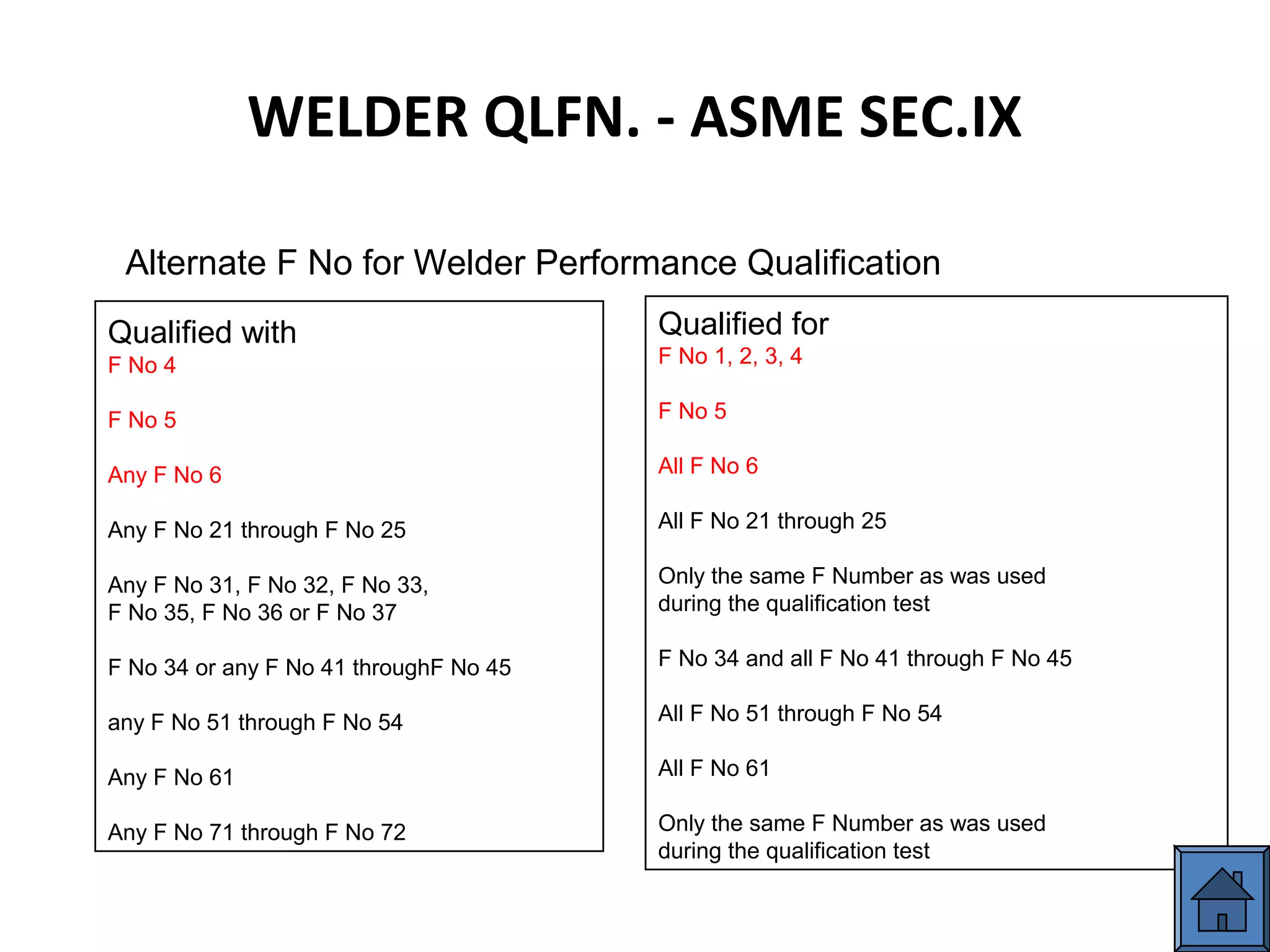 WELDER QLFN. - ASME SEC.IX

Alternate F No for Welder Performance Qualification

Qualified with
F No 4

F No 5

Any F No 6

Any F No 21 through F No 25

Any F No 31, F No 32, F No 33, F No 35, F No 36 or F No 37

F No 34 or any F No 41 throughF No 45

any F No 51 through F No 54

Any F No 61

Any F No 71 through F No 72

Qualified for
F No 1, 2, 3, 4

F No 5

All F No 6

All F No 21 through 25

Only the same F Number as was used during the qualification test

F No 34 and all F No 41 through F No 45

All F No 51 through F No 54

All F No 61

Only the same F Number as was used during the qualification test